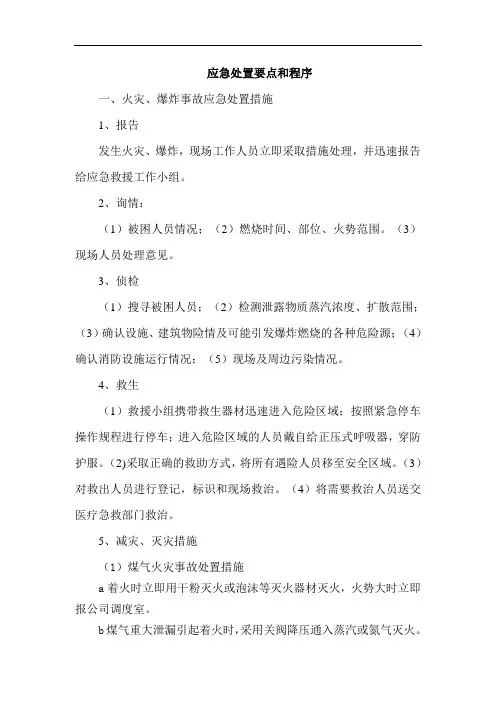 应急处置要点和程序

一、火灾、爆炸事故应急处置措施

1、报告

发生火灾、爆炸，现场工作人员立即采取措施处理，并迅速报告给应急救援工作小组。

2、询情：

（1）被困人员情况；（2）燃烧时间、部位、火势范围。（3）现场人员处理意见。

3、侦检

（1）搜寻被困人员；（2）检测泄露物质蒸汽浓度、扩散范围；（3）确认设施、建筑物险情及可能引发爆炸燃烧的各种危险源；（4）确认消防设施运行情况；（5）现场及周边污染情况。

4、救生

（1）救援小组携带救生器材迅速进入危险区域；按照紧急停车操作规程进行停车；进入危险区域的人员戴自给正压式呼吸器，穿防护服。(2)采取正确的救助方式，将所有遇险人员移至安全区域。（3）对救出人员进行登记，标识和现场救治。（4）将需要救治人员送交医疗急救部门救治。

5、减灾、灭灾措施

（1）煤气火灾事故处置措施

a 着火时立即用干粉灭火或泡沫等灭火器材灭火，火势大时立即报公司调度室。

b 煤气重大泄漏引起着火时，采用关阀降压通入蒸汽或氮气灭火。